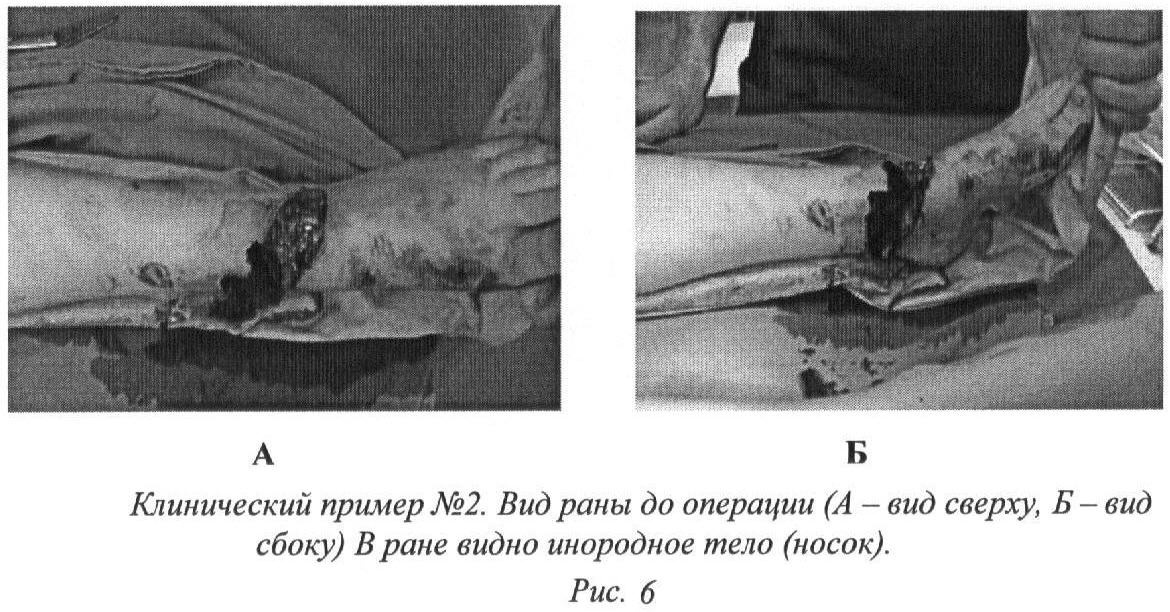 А

Б

Клинический пример №2. Вид раны до операции (А – вид сверху, Б – вид сбоку) В ране видно инородное тело (носок).

Рис. 6